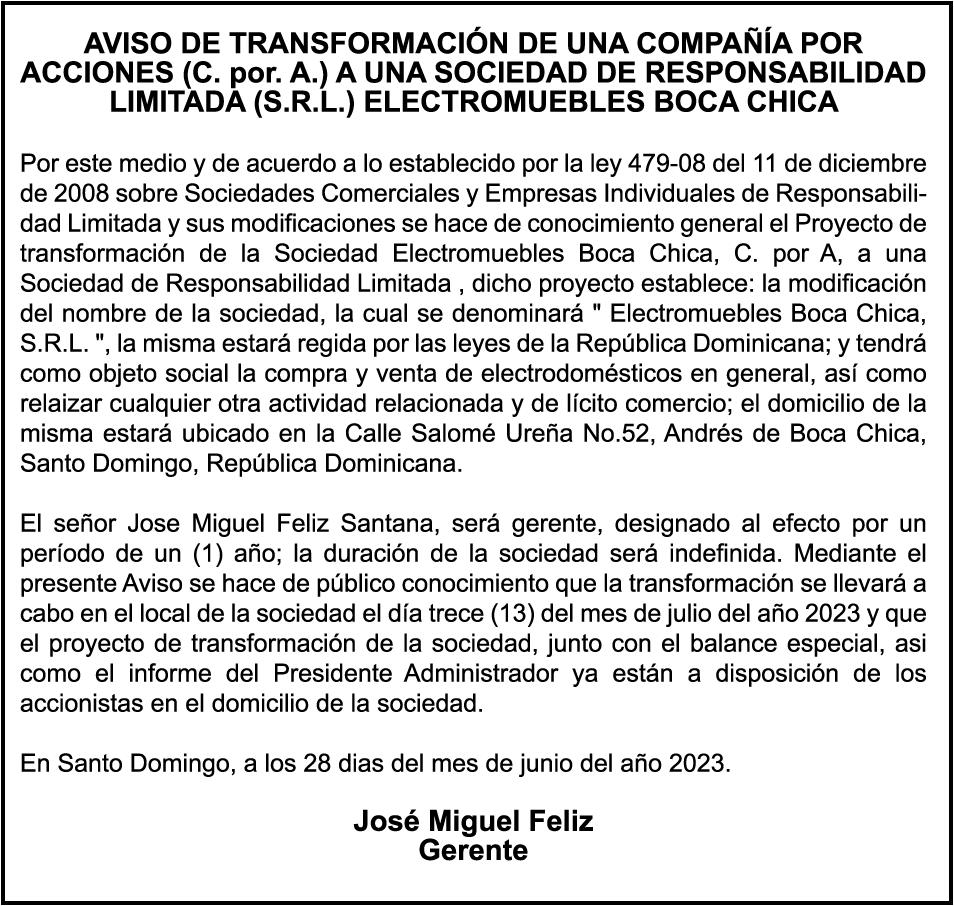 AVISO DE TRANSFORMACIÓN DE UNA COMPAÑÍA POR ACCIONES (C. por. A.) A UNA SOCIEDAD DE RESPONSABILIDAD LIMITADA (S.R.L.) ELECTROMUEBLES BOCA CHICA

Por este medio y de acuerdo a lo establecido por la ley 479-08 del 11 de diciembre de 2008 sobre Sociedades Comerciales y Empresas Individuales de Responsabilidad Limitada y sus modificaciones se hace de conocimiento general el Proyecto de transformación de la Sociedad Electromuebles Boca Chica, C. por A, a una Sociedad de Responsabilidad Limitada , dicho proyecto establece: la modificación del nombre de la sociedad, la cual se denominará " Electromuebles Boca Chica, S.R.L. ", la misma estará regida por las leyes de la República Dominicana; y tendrá como objeto social la compra y venta de electrodomésticos en general, así como relaizar cualquier otra actividad relacionada y de lícito comercio; el domicilio de la misma estará ubicado en la Calle Salomé Ureña No.52, Andrés de Boca Chica, Santo Domingo, República Dominicana.

El señor Jose Miguel Feliz Santana, será gerente, designado al efecto por un período de un (1) año; la duración de la sociedad será indefinida. Mediante el presente Aviso se hace de público conocimiento que la transformación se llevará a cabo en el local de la sociedad el día trece (13) del mes de julio del año 2023 y que el proyecto de transformación de la sociedad, junto con el balance especial, asi como el informe del Presidente Administrador ya están a disposición de los accionistas en el domicilio de la sociedad.

En Santo Domingo, a los 28 dias del mes de junio del año 2023.

José Miguel Feliz
Gerente